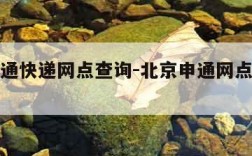 通快递网点查询-北京申通网点